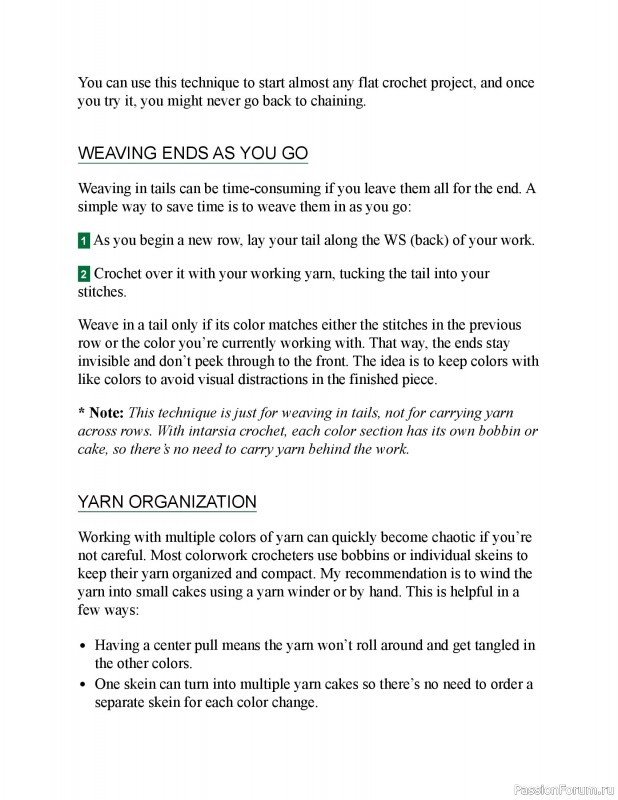 You can use this technique to start almost any flat crochet project, and once you try it, you might never go back to chaining.

WEAVING ENDS AS YOU GO

Weaving in tails can be time-consuming if you leave them all for the end. A simple way to save time is to weave them in as you go:

1 As you begin a new row, lay your tail along the WS (back) of your work.

2 Crochet over it with your working yarn, tucking the tail into your stitches.

Weave in a tail only if its color matches either the stitches in the previous row or the color you're currently working with. That way, the ends stay invisible and don't peek through to the front. The idea is to keep colors with like colors to avoid visual distractions in the finished piece.

* Note: This technique is just for weaving in tails, not for carrying yarn across rows. With intarsia crochet, each color section has its own bobbin or cake, so there's no need to carry yarn behind the work.

YARN ORGANIZATION

Working with multiple colors of yarn can quickly become chaotic if you're not careful. Most colorwork crocheters use bobbins or individual skeins to keep their yarn organized and compact. My recommendation is to wind the yarn into small cakes using a yarn winder or by hand. This is helpful in a few ways:

• Having a center pull means the yarn won't roll around and get tangled in the other colors.
• One skein can turn into multiple yarn cakes so there's no need to order a separate skein for each color change.

PassionForum.ru